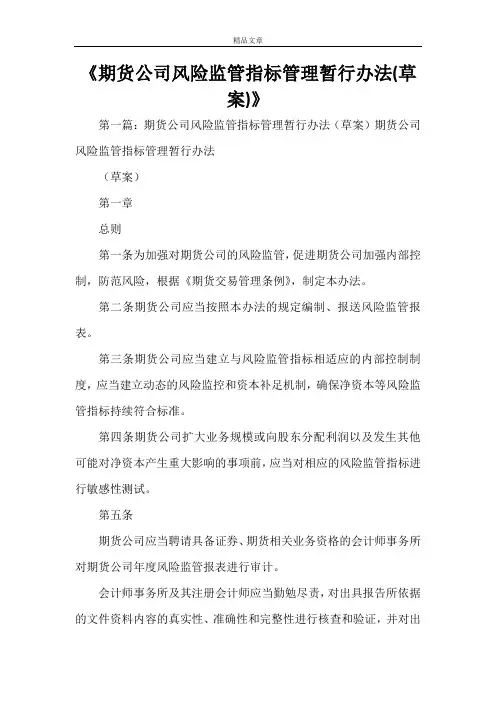 精品文章

《期货公司风险监管指标管理暂行办法(草案)》

第一篇：期货公司风险监管指标管理暂行办法（草案）期货公司风险监管指标管理暂行办法

（草案）

第一章

总则

第一条为加强对期货公司的风险监管，促进期货公司加强内部控制，防范风险，根据《期货交易管理条例》，制定本办法。

第二条期货公司应当按照本办法的规定编制、报送风险监管报表。

第三条期货公司应当建立与风险监管指标相适应的内部控制制度，应当建立动态的风险监控和资本补足机制，确保净资本等风险监管指标持续符合标准。

第四条期货公司扩大业务规模或向股东分配利润以及发生其他可能对净资本产生重大影响的事项前，应当对相应的风险监管指标进行敏感性测试。

第五条

期货公司应当聘请具备证券、期货相关业务资格的会计师事务所对期货公司年度风险监管报表进行审计。

会计师事务所及其注册会计师应当勤勉尽责，对出具报告所依据的文件资料内容的真实性、准确性和完整性进行核查和验证，并对出